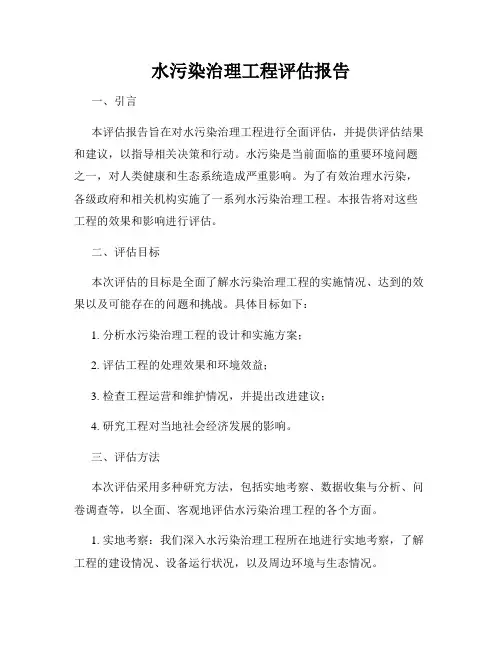 水污染治理工程评估报告

一、引言

本评估报告旨在对水污染治理工程进行全面评估，并提供评估结果和建议，以指导相关决策和行动。水污染是当前面临的重要环境问题之一，对人类健康和生态系统造成严重影响。为了有效治理水污染，各级政府和相关机构实施了一系列水污染治理工程。本报告将对这些工程的效果和影响进行评估。

二、评估目标

本次评估的目标是全面了解水污染治理工程的实施情况、达到的效果以及可能存在的问题和挑战。具体目标如下：

1. 分析水污染治理工程的设计和实施方案；

2. 评估工程的处理效果和环境效益；

3. 检查工程运营和维护情况，并提出改进建议；

4. 研究工程对当地社会经济发展的影响。

三、评估方法

本次评估采用多种研究方法，包括实地考察、数据收集与分析、问卷调查等，以全面、客观地评估水污染治理工程的各个方面。

1. 实地考察：我们深入水污染治理工程所在地进行实地考察，了解工程的建设情况、设备运行状况，以及周边环境与生态情况。